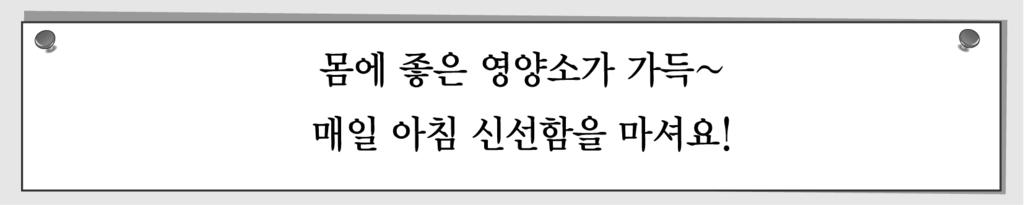 몸에 좋은 영양소가 가득~
매일 아침 신선함을 마셔요!